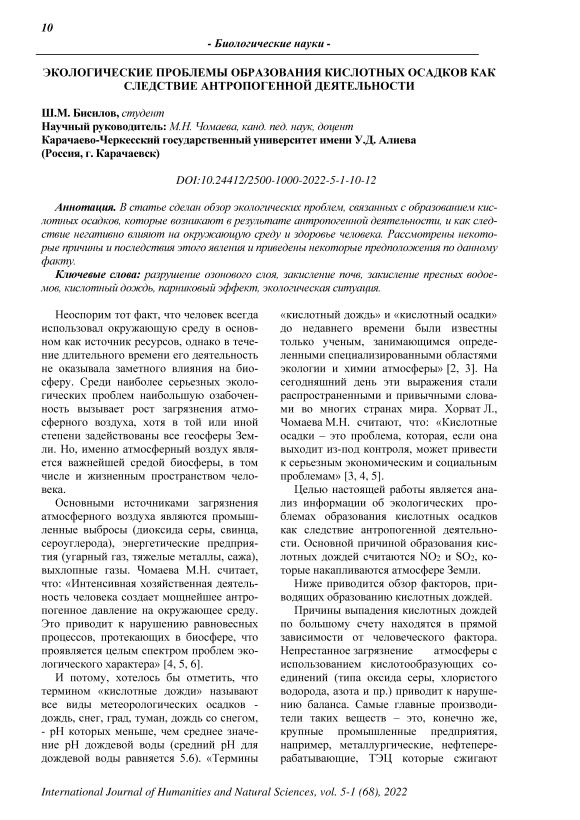 10

- Биологические науки -

ЭКОЛОГИЧЕСКИЕ ПРОБЛЕМЫ ОБРАЗОВАНИЯ КИСЛОТНЫХ ОСАДКОВ КАК СЛЕДСТВИЕ АНТРОПОГЕННОЙ ДЕЯТЕЛЬНОСТИ

Ш.М. Бисилов, студент
Научный руководитель: М.Н. Чомаева, канд. пед. наук, доцент
Карачаево-Черкесский государственный университет имени У.Д. Алиева
(Россия, г. Карачаевск)

DOI:10.24412/2500-1000-2022-5-1-10-12

Аннотация. В статье сделан обзор экологических проблем, связанных с образованием кислотных осадков, которые возникают в результате антропогенной деятельности, и как следствие негативно влияют на окружающую среду и здоровье человека. Рассмотрены некоторые причины и последствия этого явления и приведены некоторые предположения по данному факту.

Ключевые слова: разрушение озонового слоя, закисление почв, закисление пресных водоемов, кислотный дождь, парниковый эффект, экологическая ситуация.

Неоспорим тот факт, что человек всегда использовал окружающую среду в основном как источник ресурсов, однако в течение длительного времени его деятельность не оказывала заметного влияния на биосферу. Среди наиболее серьезных экологических проблем наибольшую озабоченность вызывает рост загрязнения атмосферного воздуха, хотя в той или иной степени задействованы все геосферы Земли. Но, именно атмосферный воздух является важнейшей средой биосферы, в том числе и жизненным пространством человека.

Основными источниками загрязнения атмосферного воздуха являются промышленные выбросы (диоксида серы, свинца, сероуглерода), энергетические предприятия (угарный газ, тяжелые металлы, сажа), выхлопные газы. Чомаева М.Н. считает, что: «Интенсивная хозяйственная деятельность человека создает мощнейшее антропогенное давление на окружающее среду. Это приводит к нарушению равновесных процессов, протекающих в биосфере, что проявляется целым спектром проблем экологического характера» [4, 5, 6].

И потому, хотелось бы отметить, что термином «кислотные дожди» называют все виды метеорологических осадков - дождь, снег, град, туман, дождь со снегом, - pH которых меньше, чем среднее значение pH дождевой воды (средний pH для дождевой воды равняется 5.6). «Термины «кислотный дождь» и «кислотный осадки» до недавнего времени были известны только ученым, занимающимся определенными специализированными областями экологии и химии атмосферы» [2, 3]. На сегодняшний день эти выражения стали распространенными и привычными словами во многих странах мира. Хорват Л., Чомаева М.Н. считают, что: «Кислотные осадки – это проблема, которая, если она выходит из-под контроля, может привести к серьезным экономическим и социальным проблемам» [3, 4, 5].

Целью настоящей работы является анализ информации об экологических проблемах образования кислотных осадков как следствие антропогенной деятельности. Основной причиной образования кислотных дождей считаются $NO_2$ и $SO_2$, которые накапливаются атмосфере Земли.

Ниже приводится обзор факторов, приводящих образованию кислотных дождей.

Причины выпадения кислотных дождей по большому счету находятся в прямой зависимости от человеческого фактора. Непрестанное загрязнение атмосферы с использованием кислотообразующих соединений (типа оксида серы, хлористого водорода, азота и пр.) приводит к нарушению баланса. Самые главные производители таких веществ – это, конечно же, крупные промышленные предприятия, например, металлургические, нефтеперерабатывающие, ТЭЦ которые сжигают

International Journal of Humanities and Natural Sciences, vol. 5-1 (68), 2022